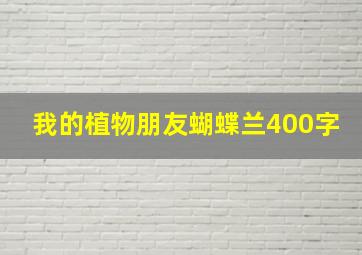 我的植物朋友蝴蝶兰400字